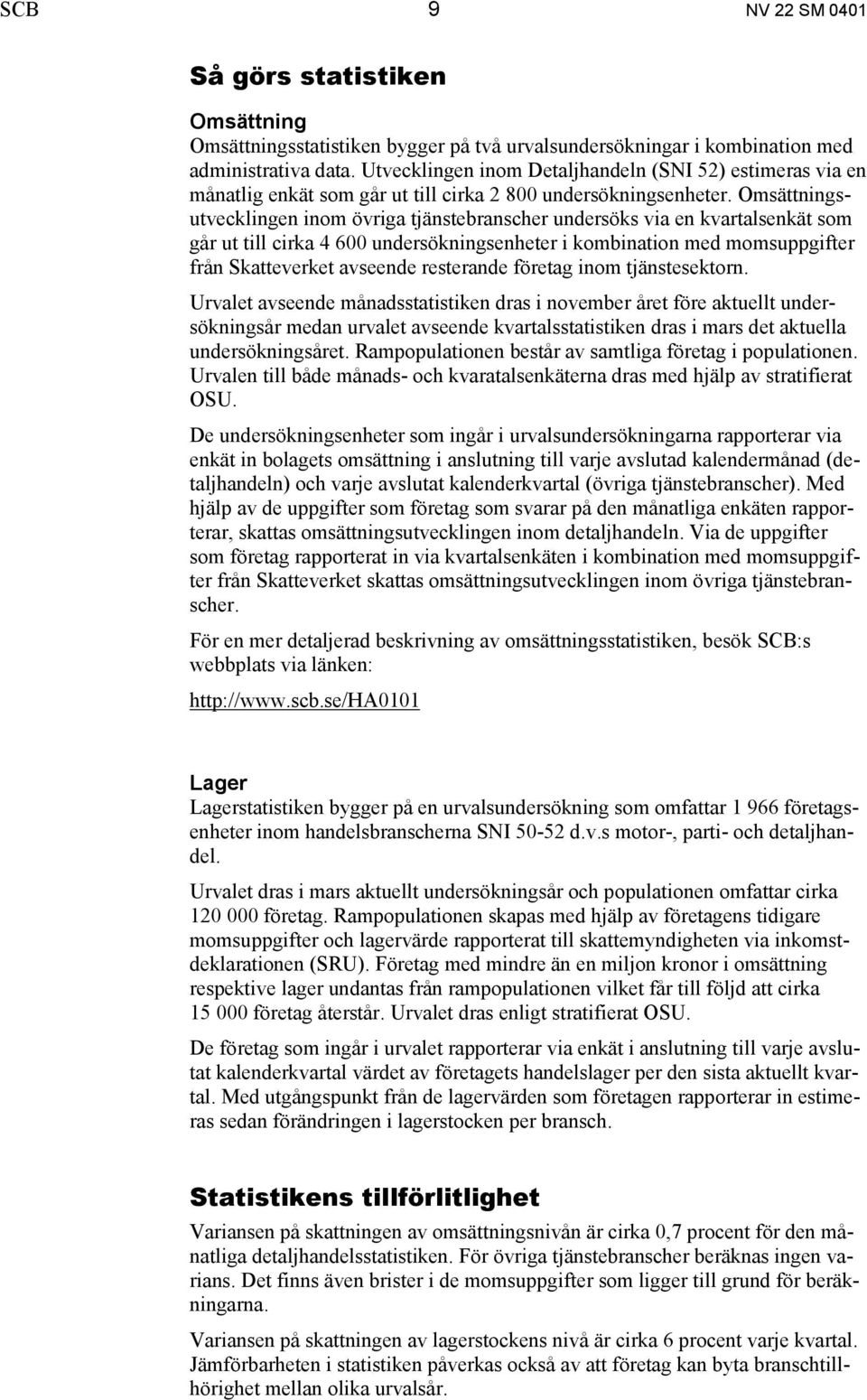 SCB 9 NV 22 SM 0401

Så görs statistiken

Omsättning
Omsättningsstatistiken bygger på två urvalsundersökningar i kombination med administrativa data. Utvecklingen inom Detaljhandeln (SNI 52) estimeras via en månatlig enkät som går ut till cirka 2 800 undersökningsenheter. Omsättningsutvecklingen inom övriga tjänstebranscher undersöks via en kvartalsenkät som går ut till cirka 4 600 undersökningsenheter i kombination med momsuppgifter från Skatteverket avseende resterande företag inom tjänstesektorn.

Urvalet avseende månadsstatistiken dras i november året före aktuellt undersökningsår medan urvalet avseende kvartalsstatistiken dras i mars det aktuella undersökningsåret. Rampopulationen består av samtliga företag i populationen. Urvalen till både månads- och kvaratalsenkäterna dras med hjälp av stratifierat OSU.

De undersökningsenheter som ingår i urvalsundersökningarna rapporterar via enkät in bolagets omsättning i anslutning till varje avslutad kalendermånad (detaljhandeln) och varje avslutat kalenderkvartal (övriga tjänstebranscher). Med hjälp av de uppgifter som företag som svarar på den månatliga enkäten rapporterar, skattas omsättningsutvecklingen inom detaljhandeln. Via de uppgifter som företag rapporterat in via kvartalsenkäten i kombination med momsuppgifter från Skatteverket skattas omsättningsutvecklingen inom övriga tjänstebranscher.

För en mer detaljerad beskrivning av omsättningsstatistiken, besök SCB:s webbplats via länken:

http://www.scb.se/HA0101

Lager
Lagerstatistiken bygger på en urvalsundersökning som omfattar 1 966 företagsenheter inom handelsbranscherna SNI 50-52 d.v.s motor-, parti- och detaljhandel.

Urvalet dras i mars aktuellt undersökningsår och populationen omfattar cirka 120 000 företag. Rampopulationen skapas med hjälp av företagens tidigare momsuppgifter och lagervärde rapporterat till skattemyndigheten via inkomstdeklarationen (SRU). Företag med mindre än en miljon kronor i omsättning respektive lager undantas från rampopulationen vilket får till följd att cirka 15 000 företag återstår. Urvalet dras enligt stratifierat OSU.

De företag som ingår i urvalet rapporterar via enkät i anslutning till varje avslutat kalenderkvartal värdet av företagets handelslager per den sista aktuellt kvartal. Med utgångspunkt från de lagervärden som företagen rapporterar in estimeras sedan förändringen i lagerstocken per bransch.

Statistikens tillförlitlighet
Variansen på skattningen av omsättningsnivån är cirka 0,7 procent för den månatliga detaljhandelsstatistiken. För övriga tjänstebranscher beräknas ingen varians. Det finns även brister i de momsuppgifter som ligger till grund för beräkningarna.

Variansen på skattningen av lagerstockens nivå är cirka 6 procent varje kvartal. Jämförbarheten i statistiken påverkas också av att företag kan byta branschtillhörighet mellan olika urvalsår.